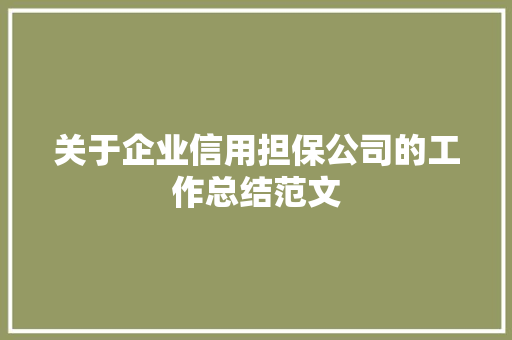 关于企业信用担保公司的工作总结范文